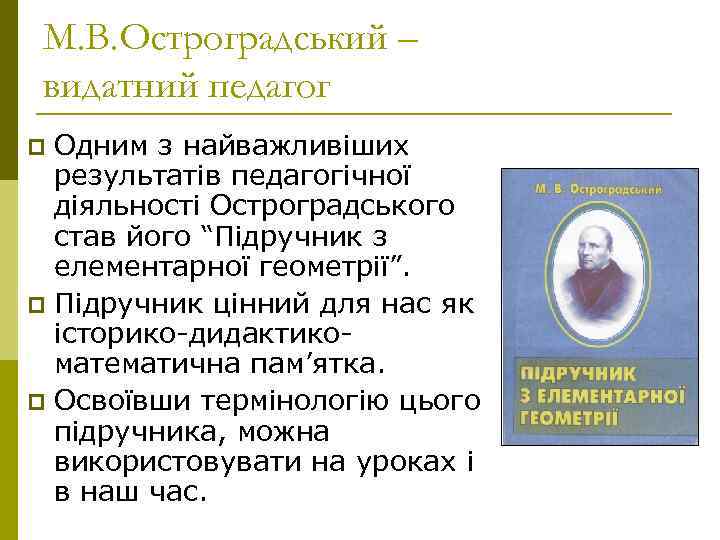 М.В.Остроградський – видатний педагог

Одним з найважливіших результатів педагогічної діяльності Остроградського став його “Підручник з елементарної геометрії”.

Підручник цінний для нас як історико-дидактико-математична пам’ятка.

Освоївши термінологію цього підручника, можна використовувати на уроках і в наш час.

М. В. Остроградський

ПІДРУЧНИК З ЕЛЕМЕНТАРНОЇ ГЕОМЕТРІЇ